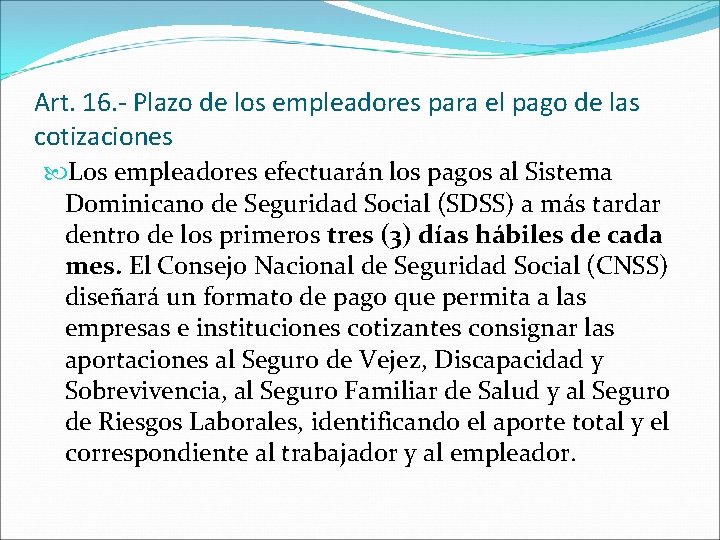 Art. 16.- Plazo de los empleadores para el pago de las cotizaciones

Los empleadores efectuarán los pagos al Sistema Dominicano de Seguridad Social (SDSS) a más tardar dentro de los primeros tres (3) días hábiles de cada mes. El Consejo Nacional de Seguridad Social (CNSS) diseñará un formato de pago que permita a las empresas e instituciones cotizantes consignar las aportaciones al Seguro de Vejez, Discapacidad y Sobrevivencia, al Seguro Familiar de Salud y al Seguro de Riesgos Laborales, identificando el aporte total y el correspondiente al trabajador y al empleador.